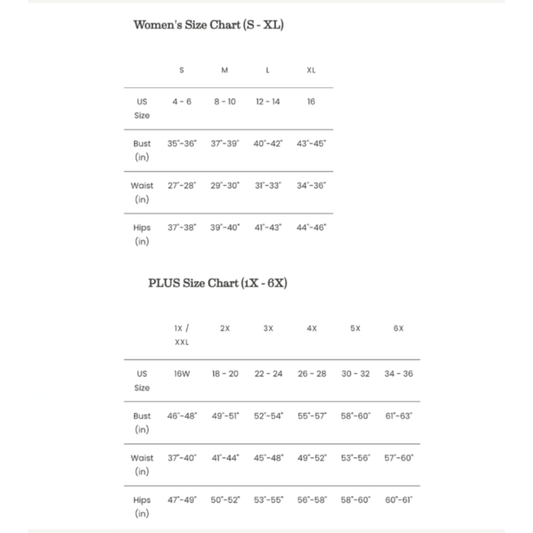 Women's Size Chart (S - XL)

| | S | M | L | XL |
|---|---|---|---|---|
| US Size | 4 - 6 | 8 - 10 | 12 - 14 | 16 |
| Bust (in) | 35"-36" | 37"-39" | 40"-42" | 43"-45" |
| Waist (in) | 27"-28" | 29"-30" | 31"-33" | 34"-36" |
| Hips (in) | 37"-38" | 39"-40" | 41"-43" | 44"-46" |

PLUS Size Chart (1X - 6X)

| | 1X / XXL | 2X | 3X | 4X | 5X | 6X |
|---|---|---|---|---|---|---|
| US Size | 16W | 18 - 20 | 22 - 24 | 26 - 28 | 30 - 32 | 34 - 36 |
| Bust (in) | 46"-48" | 49"-51" | 52"-54" | 55"-57" | 58"-60" | 61"-63" |
| Waist (in) | 37"-40" | 41"-44" | 45"-48" | 49"-52" | 53"-56" | 57"-60" |
| Hips (in) | 47"-49" | 50"-52" | 53"-55" | 56"-58" | 58"-60" | 60"-61" |